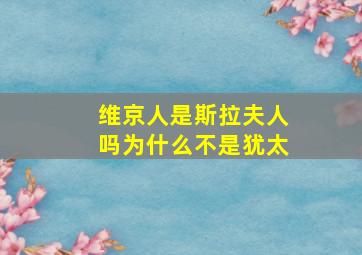 维京人是斯拉夫人吗为什么不是犹太